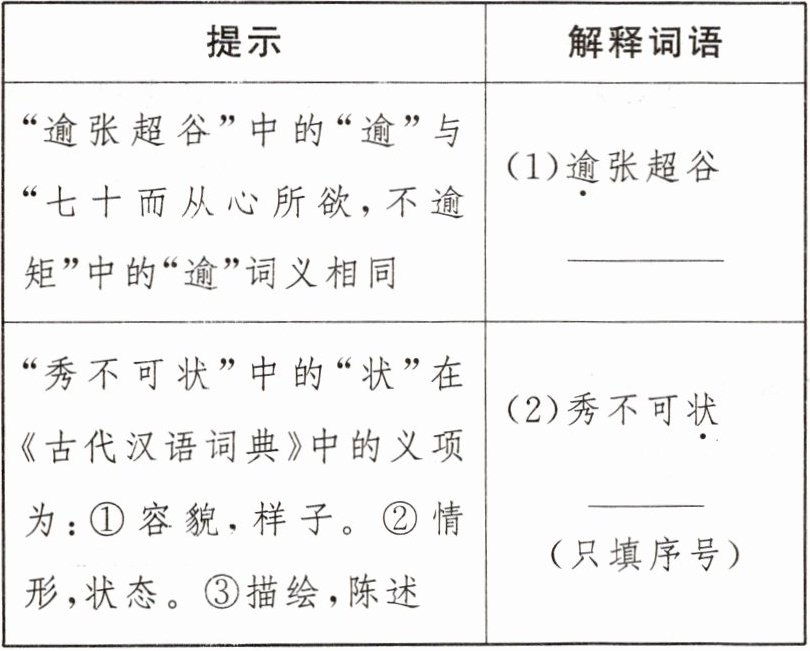 | 提示 | 解释词语 |
|---|---|
| “逾张超谷”中的“逾”与“七十而从心所欲，不逾矩”中的“逾”词义相同 | (1)逾张超谷 ______ |
| “秀不可状”中的“状”在《古代汉语词典》中的义项为：①容貌，样子。②情形，状态。③描绘，陈述 | (2)秀不可状 ______ （只填序号） |